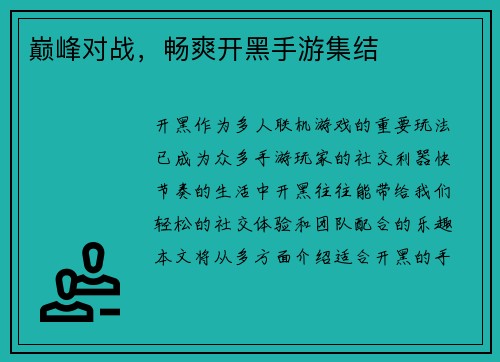 巅峰对战，畅爽开黑手游集结

开黑作为多人联机游戏的重要玩法已成为众多手游玩家的社交利器快节奏的生活中开黑往往能带给我们轻松的社交体验和团队配合的乐趣本文将从多方面介绍适合开黑的手